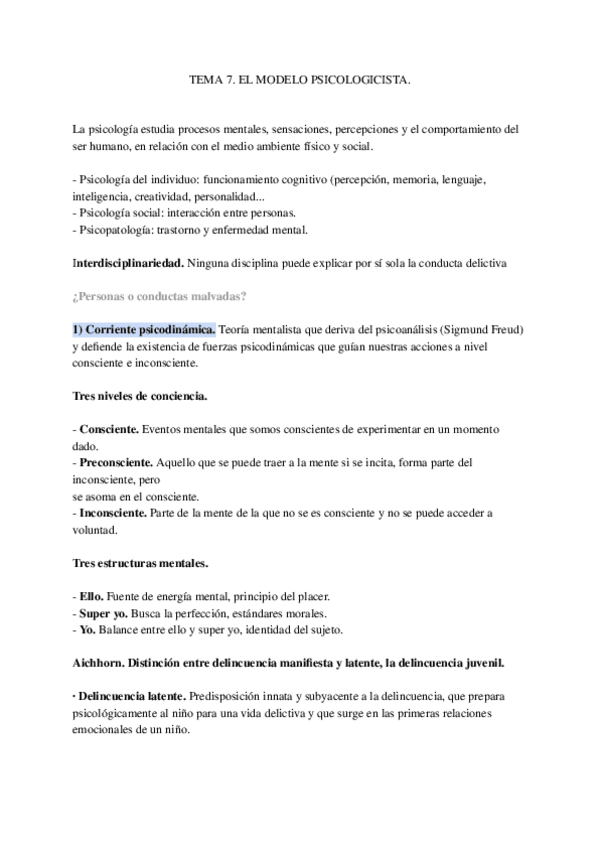 TEMA 7. EL MODELO PSICOLOGICISTA.

La psicología estudia procesos mentales, sensaciones, percepciones y el comportamiento del ser humano, en relación con el medio ambiente físico y social.

- Psicología del individuo: funcionamiento cognitivo (percepción, memoria, lenguaje, inteligencia, creatividad, personalidad...
- Psicología social: interacción entre personas.
- Psicopatología: trastorno y enfermedad mental.

Interdisciplinariedad. Ninguna disciplina puede explicar por sí sola la conducta delictiva

¿Personas o conductas malvadas?

1) Corriente psicodinámica. Teoría mentalista que deriva del psicoanálisis (Sigmund Freud) y defiende la existencia de fuerzas psicodinámicas que guían nuestras acciones a nivel consciente e inconsciente.

Tres niveles de conciencia.

- Consciente. Eventos mentales que somos conscientes de experimentar en un momento dado.
- Preconsciente. Aquello que se puede traer a la mente si se incita, forma parte del inconsciente, pero
se asoma en el consciente.
- Inconsciente. Parte de la mente de la que no se es consciente y no se puede acceder a voluntad.

Tres estructuras mentales.

- Ello. Fuente de energía mental, principio del placer.
- Super yo. Busca la perfección, estándares morales.
- Yo. Balance entre ello y super yo, identidad del sujeto.

Aichhorn. Distinción entre delincuencia manifiesta y latente, la delincuencia juvenil.

· Delincuencia latente. Predisposición innata y subyacente a la delincuencia, que prepara psicológicamente al niño para una vida delictiva y que surge en las primeras relaciones emocionales de un niño.